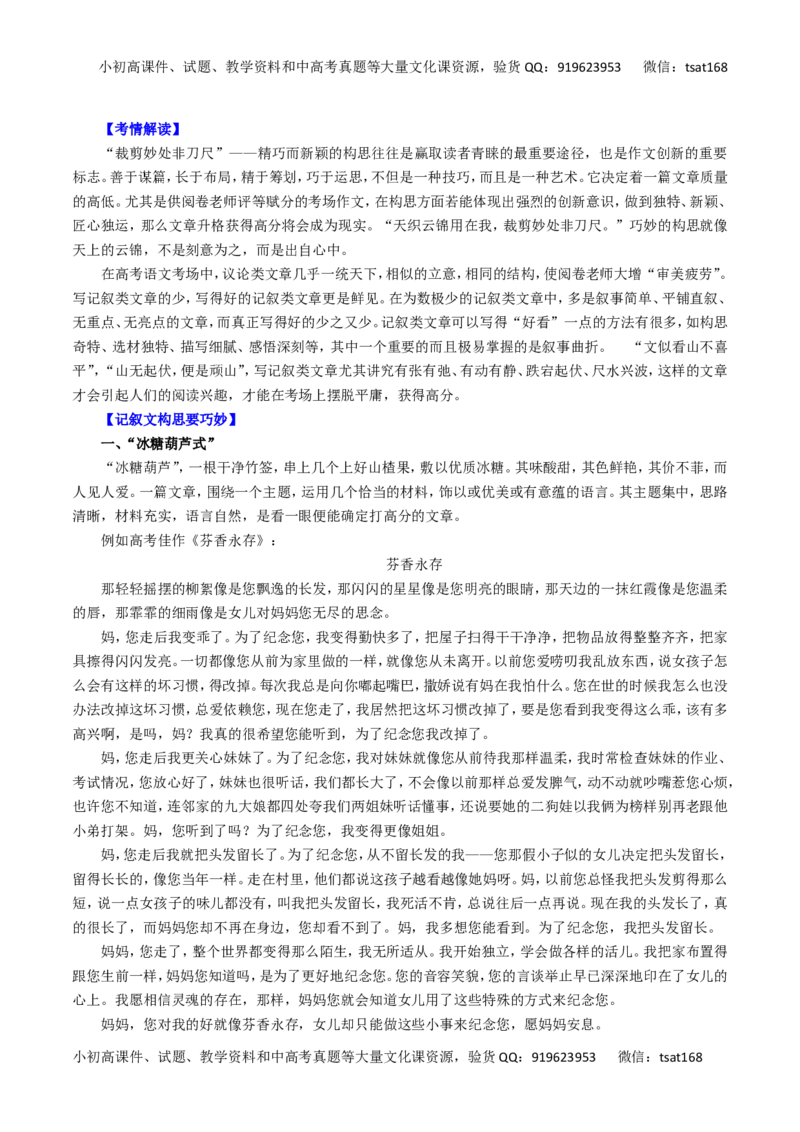 小初高课件、试题、教学资料和中高考真题等大量文化课资源，验货QQ：919623953 微信：tsat168

【考情解读】

“裁剪妙处非刀尺”——精巧而新颖的构思往往是赢取读者青睐的最重要途径，也是作文创新的重要标志。善于谋篇，长于布局，精于筹划，巧于运思，不但是一种技巧，而且是一种艺术。它决定着一篇文章质量的高低。尤其是供阅卷老师评等赋分的考场作文，在构思方面若能体现出强烈的创新意识，做到独特、新颖、匠心独运，那么文章升格获得高分将会成为现实。“天织云锦用在我，裁剪妙处非刀尺。”巧妙的构思就像天上的云锦，不是刻意为之，而是出自心中。

在高考语文考场中，议论类文章几乎一统天下，相似的立意，相同的结构，使阅卷老师大增“审美疲劳”。写记叙类文章的少，写得好的记叙类文章更是鲜见。在为数极少的记叙类文章中，多是叙事简单、平铺直叙、无重点、无亮点的文章，而真正写得好的少之又少。记叙类文章可以写得“好看”一点的方法有很多，如构思奇特、选材独特、描写细腻、感悟深刻等，其中一个重要的而且极易掌握的是叙事曲折。 “文似看山不喜平”，“山无起伏，便是顽山”，写记叙类文章尤其讲究有张有弛、有动有静、跌宕起伏、尺水兴波，这样的文章才会引起人们的阅读兴趣，才能在考场上摆脱平庸，获得高分。

【记叙文构思要巧妙】

一、“冰糖葫芦式”

“冰糖葫芦”，一根干净竹签，串上几个上好山楂果，敷以优质冰糖。其味酸甜，其色鲜艳，其价不菲，而人见人爱。一篇文章，围绕一个主题，运用几个恰当的材料，饰以或优美或有意蕴的语言。其主题集中，思路清晰，材料充实，语言自然，是看一眼便能确定打高分的文章。

例如高考佳作《芬香永存》：

芬香永存

那轻轻摇摆的柳絮像是您飘逸的长发，那闪闪的星星像是您明亮的眼睛，那天边的一抹红霞像是您温柔的唇，那霏霏的细雨像是女儿对妈妈您无尽的思念。

妈，您走后我变乖了。为了纪念您，我变得勤快多了，把屋子扫得干干净净，把物品放得整整齐齐，把家具擦得闪闪发亮。一切都像您从前为家里做的一样，就像您从未离开。以前您爱唠叨我乱放东西，说女孩子怎么会有这样的坏习惯，得改掉。每次我总是向你嘟起嘴巴，撒娇说有妈在我怕什么。您在世的时候我怎么也没办法改掉这坏习惯，总爱依赖您，现在您走了，我居然把这坏习惯改掉了，要是您看到我变得这么乖，该有多高兴啊，是吗，妈？我真的很希望您能听到，为了纪念您我改掉了。

妈，您走后我更关心妹妹了。为了纪念您，我对妹妹就像您从前待我那样温柔，我时常检查妹妹的作业、考试情况，您放心好了，妹妹也很听话，我们都长大了，不会像以前那样总爱发脾气，动不动就吵嘴惹您心烦，也许您不知道，连邻家的九大娘都四处夸我们两姐妹听话懂事，还说要她的二狗娃以我俩为榜样别再老跟他小弟打架。妈，您听到了吗？为了纪念您，我变得更像姐姐。

妈，您走后我就把头发留长了。为了纪念您，从不留长发的我——您那假小子似的女儿决定把头发留长，留得长长的，像您当年一样。走在村里，他们都说这孩子越看越像她妈呀。妈，以前您总怪我把头发剪得那么短，说一点女孩子的味儿都没有，叫我把头发留长，我死活不肯，总说往后一点再说。现在我的头发长了，真的很长了，而妈妈您却不再在身边，您却看不到了。妈，我多想您能看到。为了纪念您，我把头发留长。

妈妈，您走了，整个世界都变得那么陌生，我无所适从。我开始独立，学会做各样的活儿。我把家布置得跟您生前一样，妈妈您知道吗，是为了更好地纪念您。您的音容笑貌，您的言谈举止早已深深地印在了女儿的心上。我愿相信灵魂的存在，那样，妈妈您就会知道女儿用了这些特殊的方式来纪念您。

妈妈，您对我的好就像芬香永存，女儿却只能做这些小事来纪念您，愿妈妈安息。

小初高课件、试题、教学资料和中高考真题等大量文化课资源，验货QQ：919623953 微信：tsat168